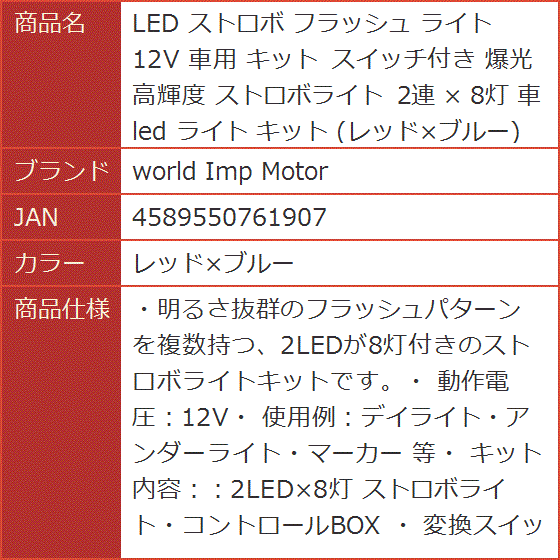 | 商品名 | LED ストロボ フラッシュ ライト 12V 車用 キット スイッチ付き 爆光 高輝度 ストロボライト 2連 × 8灯 車 led ライト キット (レッド×ブルー) |
|---|---|
| ブランド | world Imp Motor |
| JAN | 4589550761907 |
| カラー | レッド×ブルー |
| 商品仕様 | ・明るさ抜群のフラッシュパターンを複数持つ、2LEDが8灯付きのストロボライトキットです。・ 動作電圧：12V・ 使用例：デイライト・アンダーライト・マーカー 等・ キット内容：：2LED×8灯 ストロボライト・コントロールBOX ・ 変換スイッ |